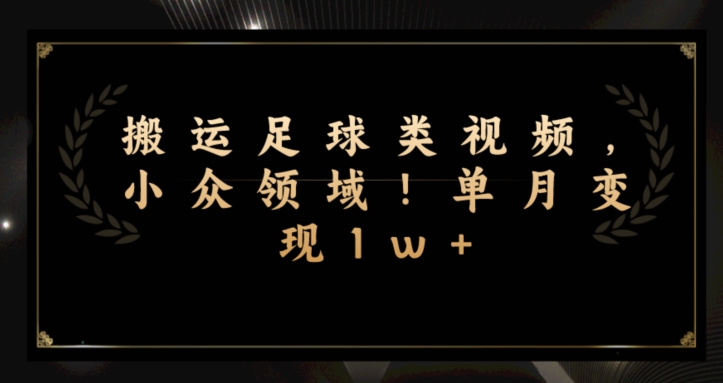 搬运足球类视频，小众领域！单月变现1w+